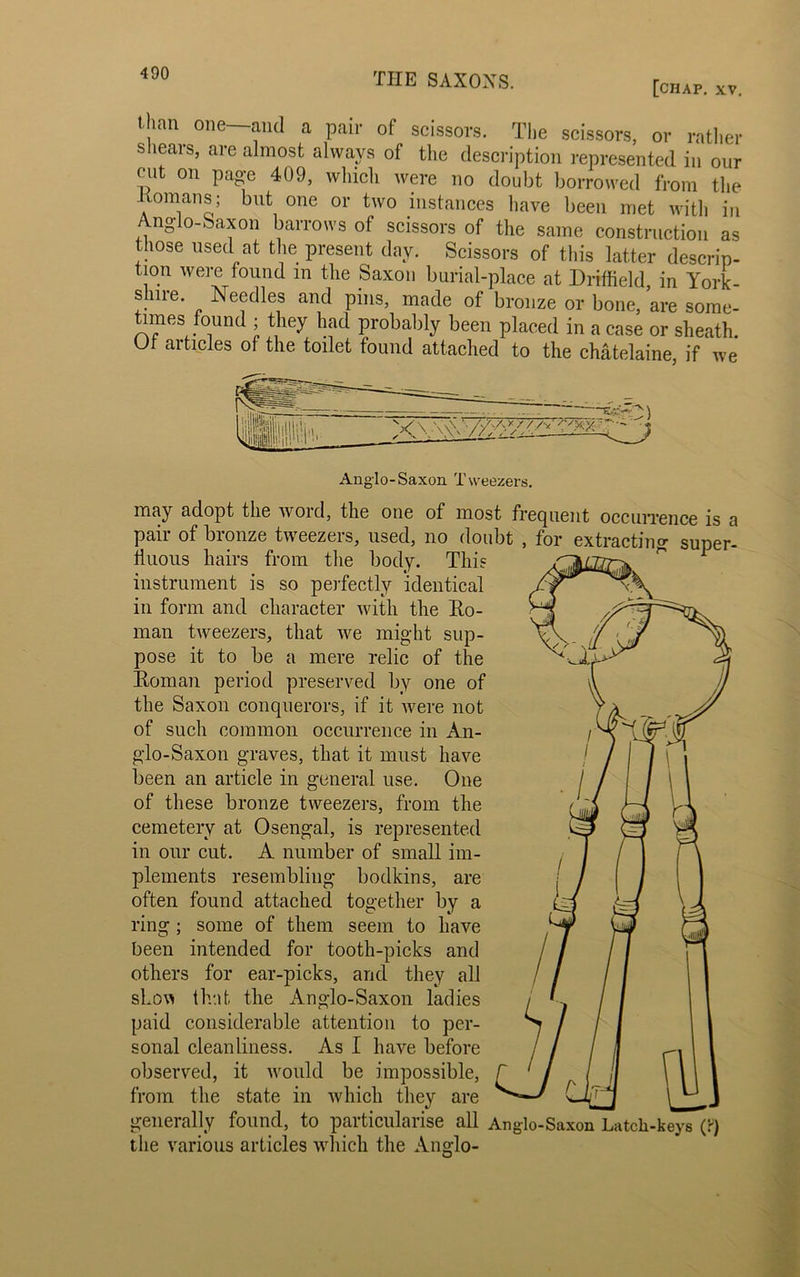 490 THE SAXONS. [CHAP. XV.

than one—and a pair of scissors. The scissors, or rather shears, are almost always of the description represented in our cut on page 409, which were no doubt borrowed from the Romans; but one or two instances have been met with in Anglo-Saxon barrows of scissors of the same construction as those used at the present day. Scissors of this latter description were found in the Saxon burial-place at Driffield, in Yorkshire. Needles and pins, made of bronze or bone, are sometimes found; they had probably been placed in a case or sheath. Of articles of the toilet found attached to the châtelaine, if we

Anglo-Saxon Tweezers.

may adopt the word, the one of most frequent occurrence is a pair of bronze tweezers, used, no doubt, for extracting superfluous hairs from the body. This instrument is so perfectly identical in form and character with the Roman tweezers, that we might suppose it to be a mere relic of the Roman period preserved by one of the Saxon conquerors, if it were not of such common occurrence in Anglo-Saxon graves, that it must have been an article in general use. One of these bronze tweezers, from the cemetery at Osengal, is represented in our cut. A number of small implements resembling bodkins, are often found attached together by a ring; some of them seem to have been intended for tooth-picks and others for ear-picks, and they all show that the Anglo-Saxon ladies paid considerable attention to personal cleanliness. As I have before observed, it would be impossible, from the state in which they are generally found, to particularise all the various articles which the Anglo-

Anglo-Saxon Latch-keys (?)